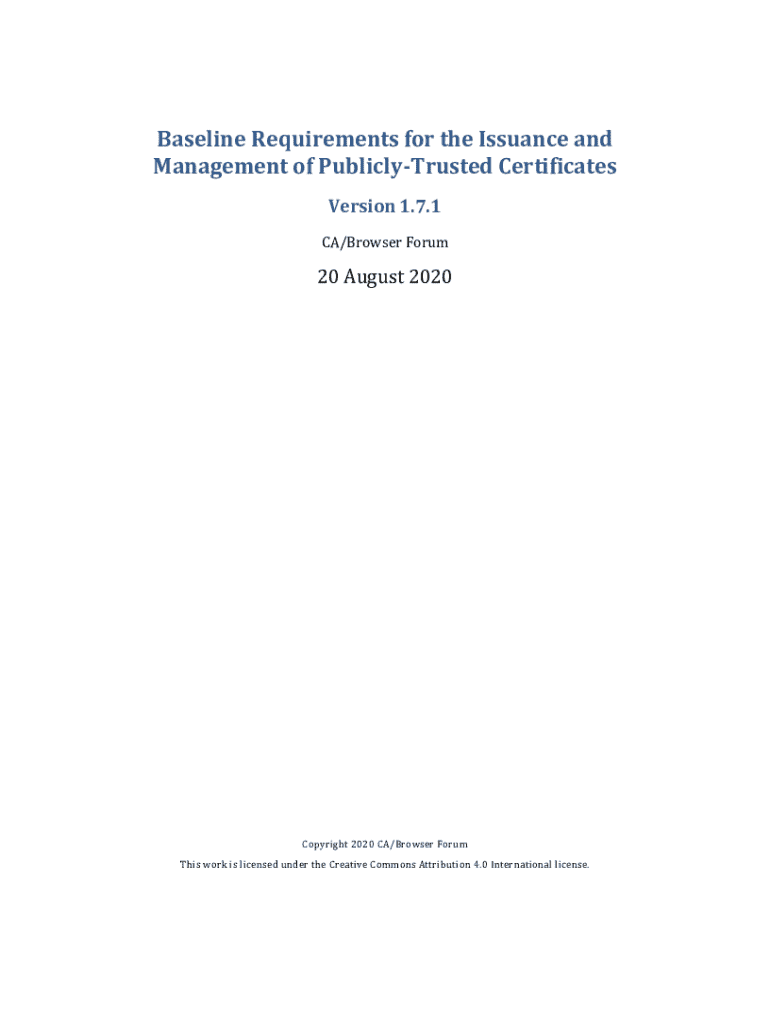 Baseline Requirements for the Issuance and Management of Publicly-Trusted Certificates

Version 1.7.1

CA/Browser Forum

20 August 2020

Copyright 2020 CA/Browser Forum

This work is licensed under the Creative Commons Attribution 4.0 International license.